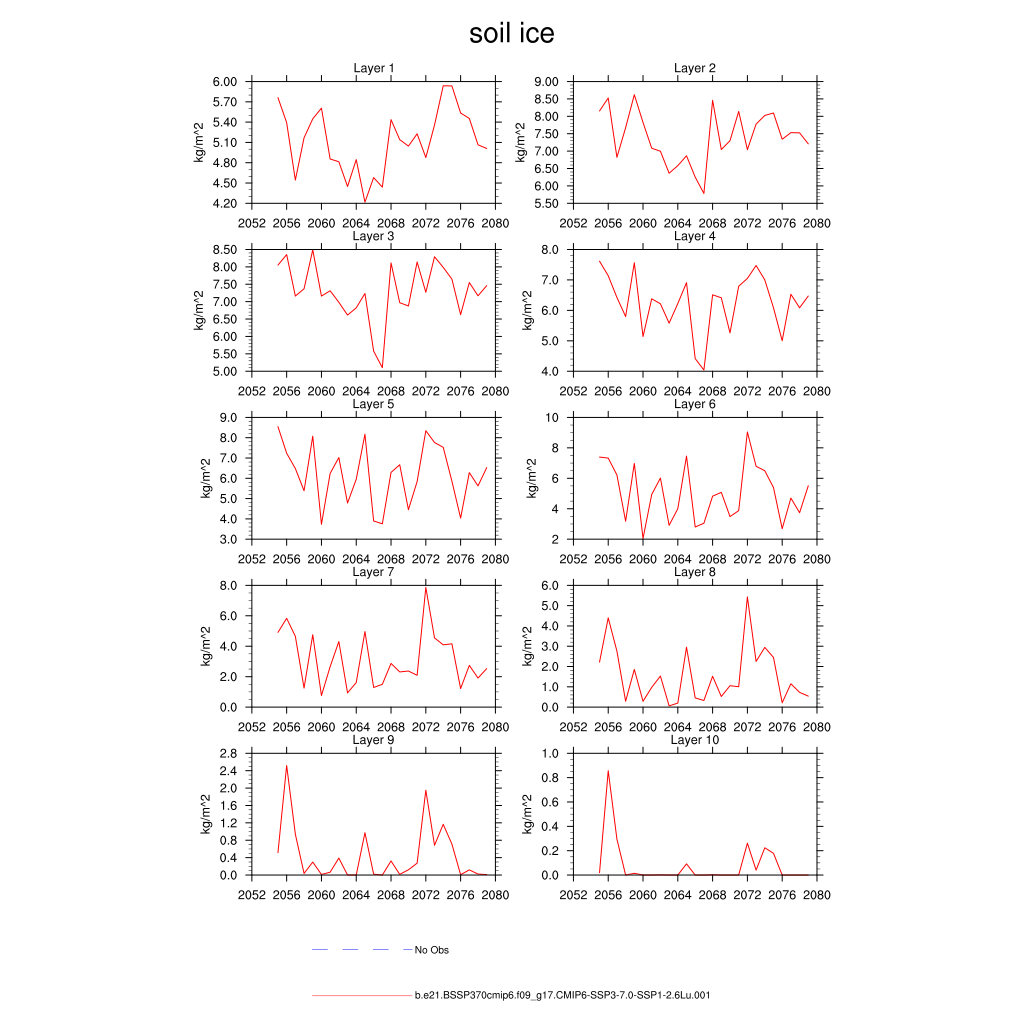 soil ice

Layer 1
kg/m^2
6.00
5.70
5.40
5.10
4.80
4.50
4.20
2052 2056 2060 2064 2068 2072 2076 2080

Layer 2
kg/m^2
9.00
8.50
8.00
7.50
7.00
6.50
6.00
5.50
2052 2056 2060 2064 2068 2072 2076 2080

Layer 3
kg/m^2
8.50
8.00
7.50
7.00
6.50
6.00
5.50
5.00
2052 2056 2060 2064 2068 2072 2076 2080

Layer 4
kg/m^2
8.0
7.0
6.0
5.0
4.0
2052 2056 2060 2064 2068 2072 2076 2080

Layer 5
kg/m^2
9.0
8.0
7.0
6.0
5.0
4.0
3.0
2052 2056 2060 2064 2068 2072 2076 2080

Layer 6
kg/m^2
10
8
6
4
2
2052 2056 2060 2064 2068 2072 2076 2080

Layer 7
kg/m^2
8.0
6.0
4.0
2.0
0.0
2052 2056 2060 2064 2068 2072 2076 2080

Layer 8
kg/m^2
6.0
5.0
4.0
3.0
2.0
1.0
0.0
2052 2056 2060 2064 2068 2072 2076 2080

Layer 9
kg/m^2
2.8
2.4
2.0
1.6
1.2
0.8
0.4
0.0
2052 2056 2060 2064 2068 2072 2076 2080

Layer 10
kg/m^2
1.0
0.8
0.6
0.4
0.2
0.0
2052 2056 2060 2064 2068 2072 2076 2080

No Obs

b.e21.BSSP370cmip6.f09_g17.CMIP6-SSP3-7.0-SSP1-2.6Lu.001